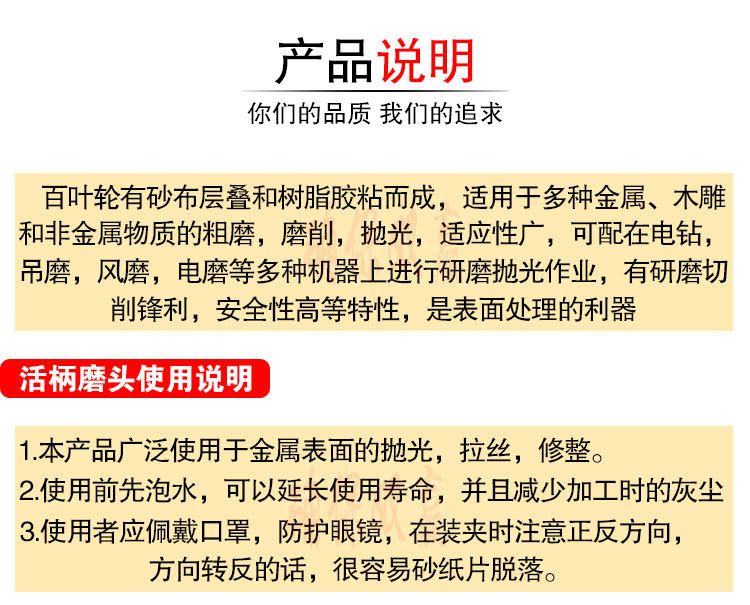 产品说明

你们的品质 我们的追求

百叶轮有砂布层叠和树脂胶粘而成，适用于多种金属、木雕和非金属物质的粗磨，磨削，抛光，适应性广，可配在电钻，吊磨，风磨，电磨等多种机器上进行研磨抛光作业，有研磨切削锋利，安全性高等特性，是表面处理的利器

活柄磨头使用说明

1.本产品广泛使用于金属表面的抛光，拉丝，修整。

2.使用前先泡水，可以延长使用寿命，并且减少加工时的灰尘

3.使用者应佩戴口罩，防护眼镜，在装夹时注意正反方向，方向转反的话，很容易砂纸片脱落。